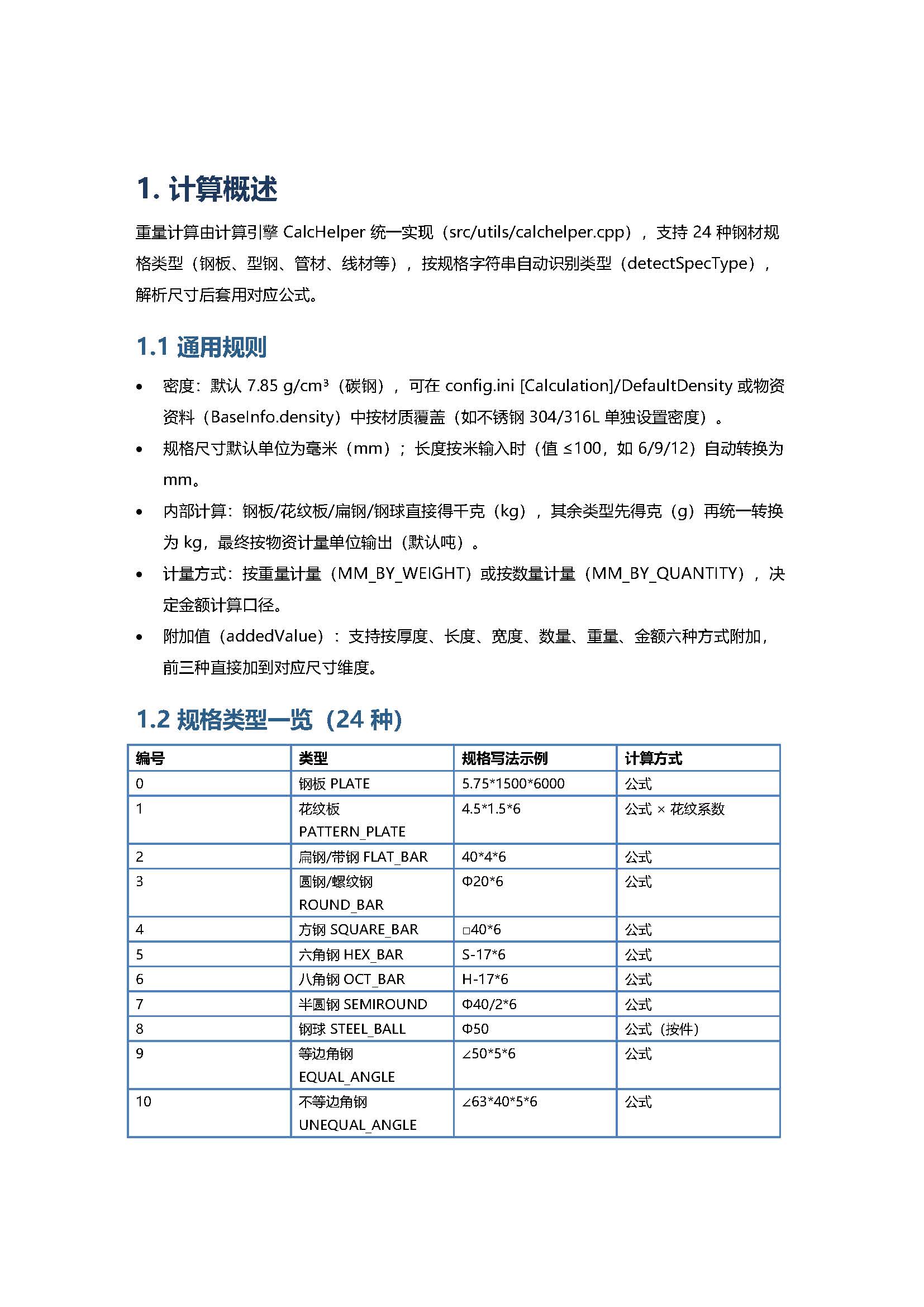 1. 计算概述

重量计算由计算引擎 CalcHelper 统一实现（src/utils/calchelper.cpp），支持 24 种钢材规格类型（钢板、型钢、管材、线材等），按规格字符串自动识别类型（detectSpecType），解析尺寸后套用对应公式。

1.1 通用规则

• 密度：默认 7.85 g/cm³（碳钢），可在 config.ini [Calculation]/DefaultDensity 或物资资料（BaseInfo.density）中按材质覆盖（如不锈钢 304/316L 单独设置密度）。
• 规格尺寸默认单位为毫米（mm）；长度按米输入时（值 ≤100，如 6/9/12）自动转换为 mm。
• 内部计算：钢板/花纹板/扁钢/钢球直接得千克（kg），其余类型先得克（g）再统一转换为 kg，最终按物资计量单位输出（默认吨）。
• 计量方式：按重量计量（MM_BY_WEIGHT）或按数量计量（MM_BY_QUANTITY），决定金额计算口径。
• 附加值（addedValue）：支持按厚度、长度、宽度、数量、重量、金额六种方式附加，前三种直接加到对应尺寸维度。

1.2 规格类型一览（24 种）

| 编号 | 类型 | 规格写法示例 | 计算方式 |
|---|---|---|---|
| 0 | 钢板 PLATE | 5.75*1500*6000 | 公式 |
| 1 | 花纹板 PATTERN_PLATE | 4.5*1.5*6 | 公式 × 花纹系数 |
| 2 | 扁钢/带钢 FLAT_BAR | 40*4*6 | 公式 |
| 3 | 圆钢/螺纹钢 ROUND_BAR | Φ20*6 | 公式 |
| 4 | 方钢 SQUARE_BAR | □40*6 | 公式 |
| 5 | 六角钢 HEX_BAR | S-17*6 | 公式 |
| 6 | 八角钢 OCT_BAR | H-17*6 | 公式 |
| 7 | 半圆钢 SEMIROUND | Φ40/2*6 | 公式 |
| 8 | 钢球 STEEL_BALL | Φ50 | 公式（按件） |
| 9 | 等边角钢 EQUAL_ANGLE | ∠50*5*6 | 公式 |
| 10 | 不等边角钢 UNEQUAL_ANGLE | ∠63*40*5*6 | 公式 |